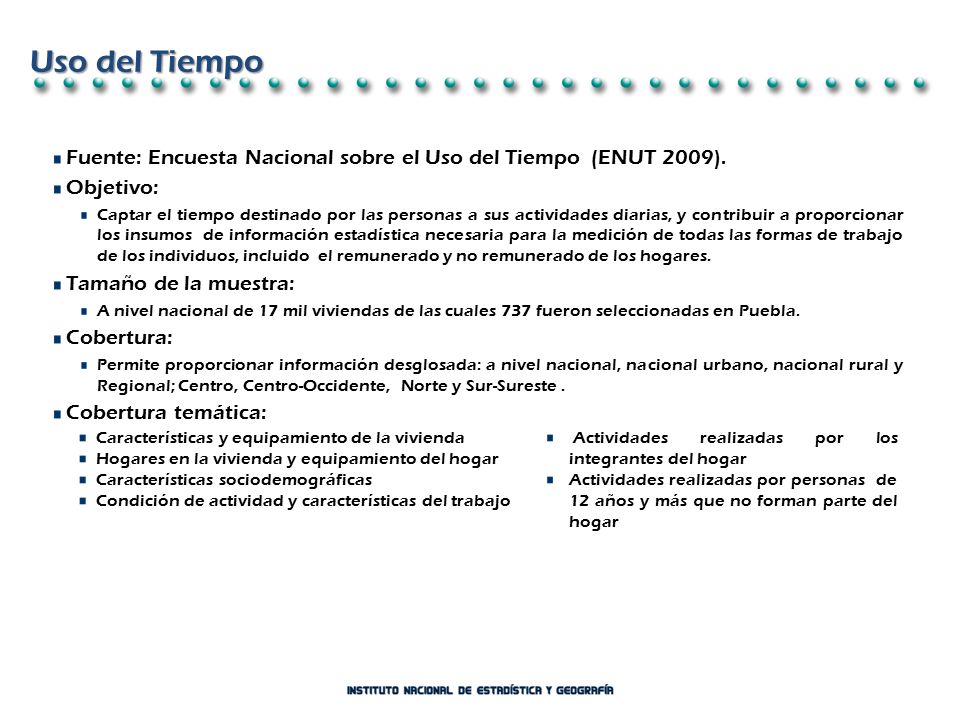 Uso del Tiempo

• Fuente: Encuesta Nacional sobre el Uso del Tiempo (ENUT 2009).

• Objetivo:

• Captar el tiempo destinado por las personas a sus actividades diarias, y contribuir a proporcionar los insumos de información estadística necesaria para la medición de todas las formas de trabajo de los individuos, incluido el remunerado y no remunerado de los hogares.

• Tamaño de la muestra:

• A nivel nacional de 17 mil viviendas de las cuales 737 fueron seleccionadas en Puebla.

• Cobertura:

• Permite proporcionar información desglosada: a nivel nacional, nacional urbano, nacional rural y Regional; Centro, Centro-Occidente, Norte y Sur-Sureste .

• Cobertura temática:

• Características y equipamiento de la vivienda
• Hogares en la vivienda y equipamiento del hogar
• Características sociodemográficas
• Condición de actividad y características del trabajo

• Actividades realizadas por los integrantes del hogar
• Actividades realizadas por personas de 12 años y más que no forman parte del hogar

INSTITUTO NACIONAL DE ESTADÍSTICA Y GEOGRAFÍA